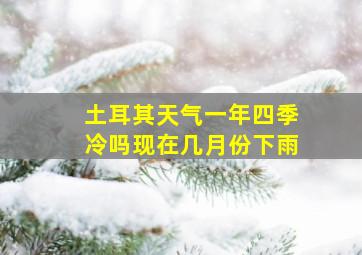 土耳其天气一年四季冷吗现在几月份下雨